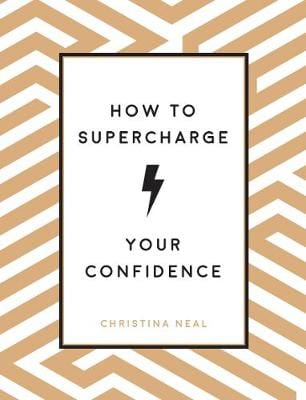 HOW TO
SUPERCHARGE

YOUR
CONFIDENCE

CHRISTINA NEAL